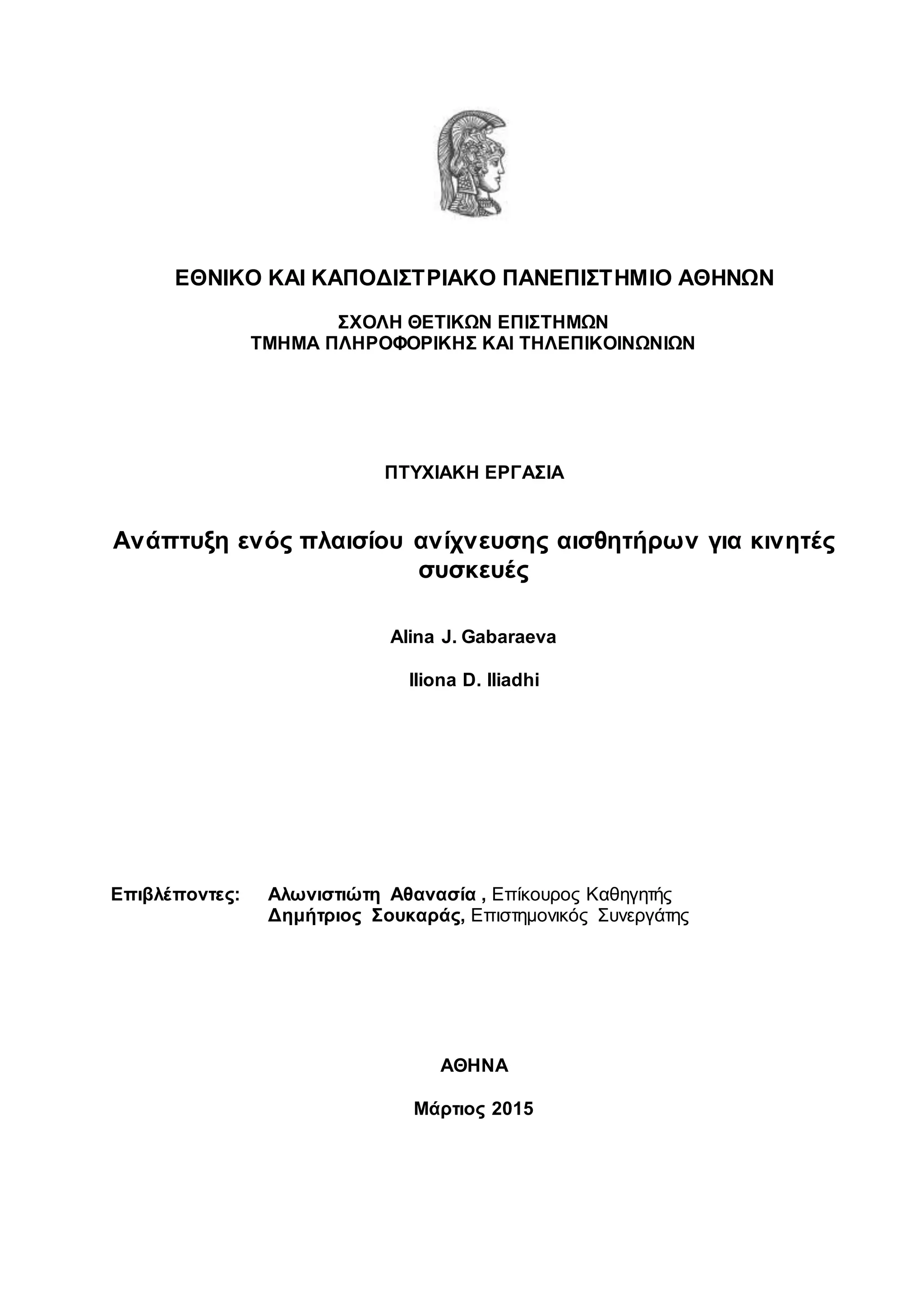 ΕΘΝΙΚΟ ΚΑΙ ΚΑΠΟΔΙΣΤΡΙΑΚΟ ΠΑΝΕΠΙΣΤΗΜΙΟ ΑΘΗΝΩΝ

ΣΧΟΛΗ ΘΕΤΙΚΩΝ ΕΠΙΣΤΗΜΩΝ
ΤΜΗΜΑ ΠΛΗΡΟΦΟΡΙΚΗΣ ΚΑΙ ΤΗΛΕΠΙΚΟΙΝΩΝΙΩΝ

ΠΤΥΧΙΑΚΗ ΕΡΓΑΣΙΑ

Ανάπτυξη ενός πλαισίου ανίχνευσης αισθητήρων για κινητές συσκευές

Alina J. Gabaraeva

Iliona D. Iliadhi

Επιβλέποντες: Αλωνιστιώτη Αθανασία , Επίκουρος Καθηγητής
Δημήτριος Σουκαράς, Επιστημονικός Συνεργάτης

ΑΘΗΝΑ

Μάρτιος 2015